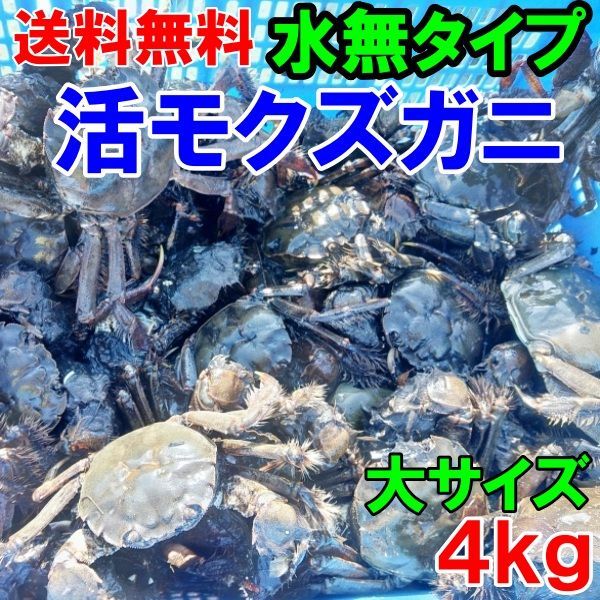 送料無料 水無タイプ

活モクズガニ

大サイズ

4kg